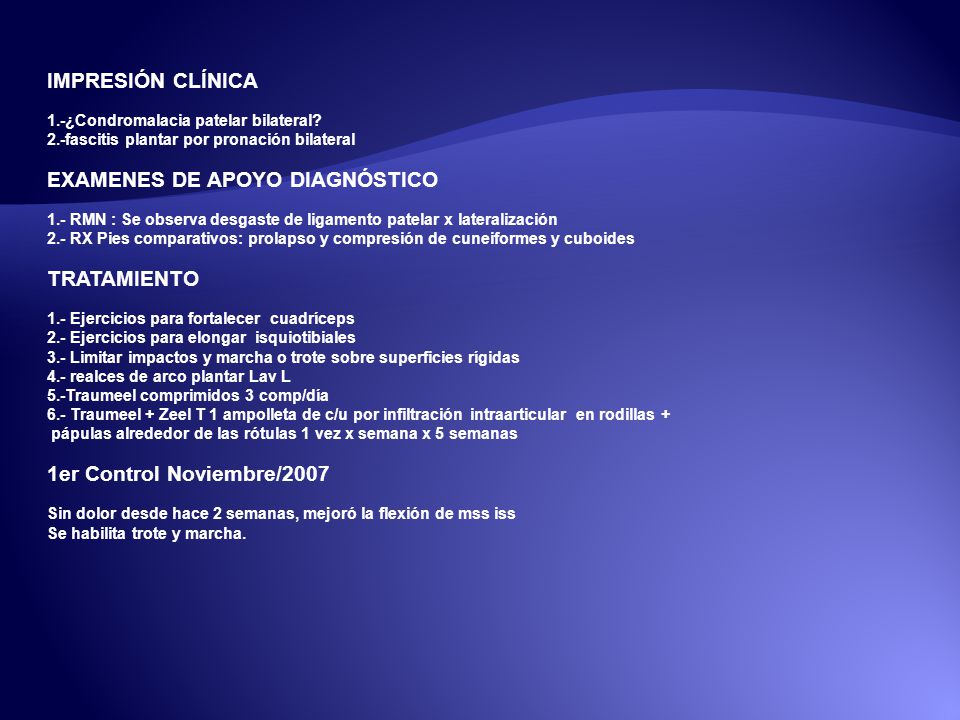 IMPRESIÓN CLÍNICA

1.-¿Condromalacia patelar bilateral?
2.-fascitis plantar por pronación bilateral

EXAMENES DE APOYO DIAGNÓSTICO

1.- RMN : Se observa desgaste de ligamento patelar x lateralización
2.- RX Pies comparativos: prolapso y compresión de cuneiformes y cuboides

TRATAMIENTO

1.- Ejercicios para fortalecer cuadríceps
2.- Ejercicios para elongar isquiotibiales
3.- Limitar impactos y marcha o trote sobre superficies rígidas
4.- realces de arco plantar Lav L
5.-Traumeel comprimidos 3 comp/día
6.- Traumeel + Zeel T 1 ampolleta de c/u por infiltración intraarticular en rodillas + pápulas alrededor de las rótulas 1 vez x semana x 5 semanas

1er Control Noviembre/2007

Sin dolor desde hace 2 semanas, mejoró la flexión de mss iss
Se habilita trote y marcha.